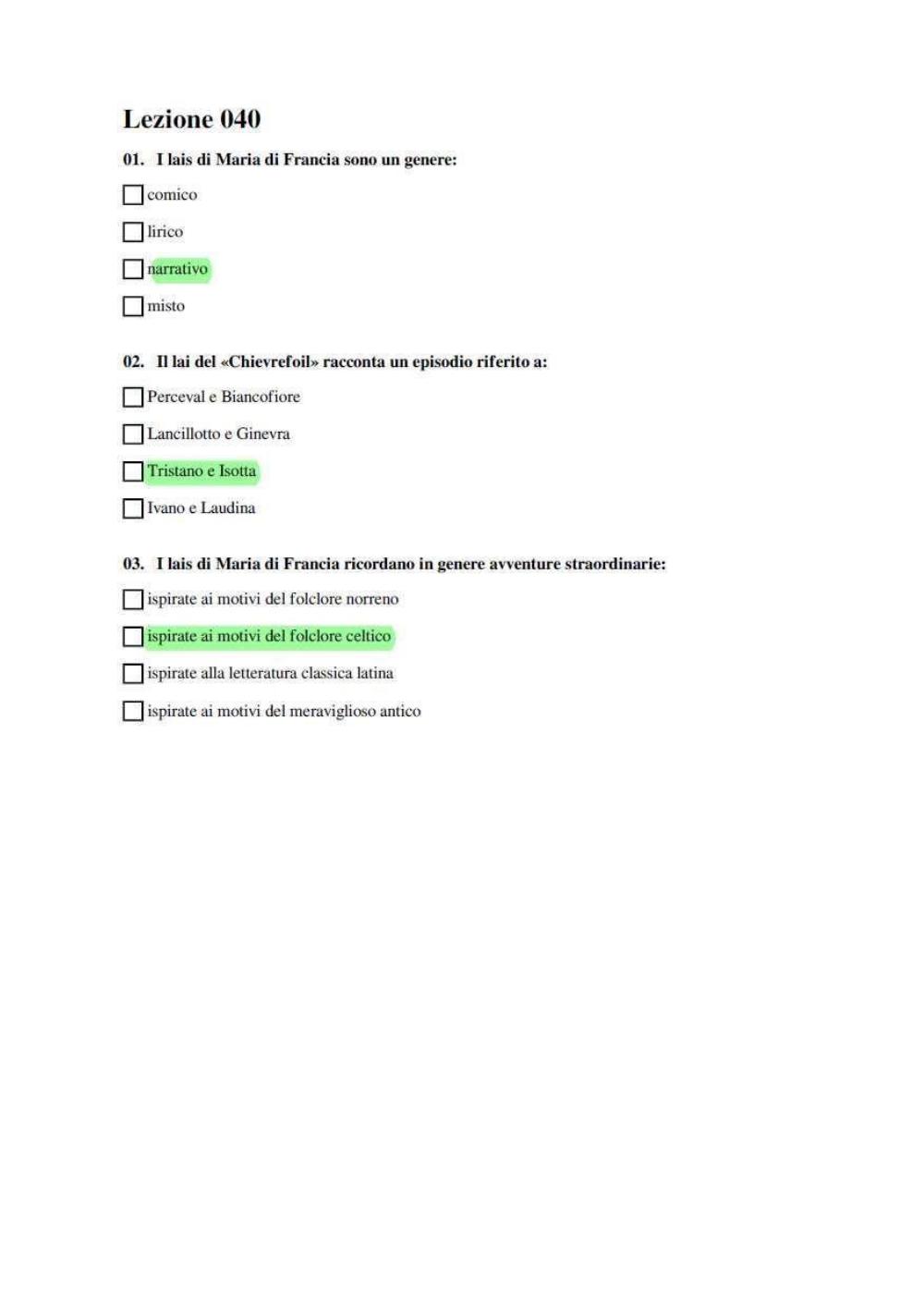 Lezione 040

01. I lais di Maria di Francia sono un genere:

☐ comico

☐ lirico

☐ narrativo

☐ misto

02. Il lai del «Chievrefoil» racconta un episodio riferito a:

☐ Perceval e Biancofiore

☐ Lancillotto e Ginevra

☐ Tristano e Isotta

☐ Ivano e Laudina

03. I lais di Maria di Francia ricordano in genere avventure straordinarie:

☐ ispirate ai motivi del folclore norreno

☐ ispirate ai motivi del folclore celtico

☐ ispirate alla letteratura classica latina

☐ ispirate ai motivi del meraviglioso antico